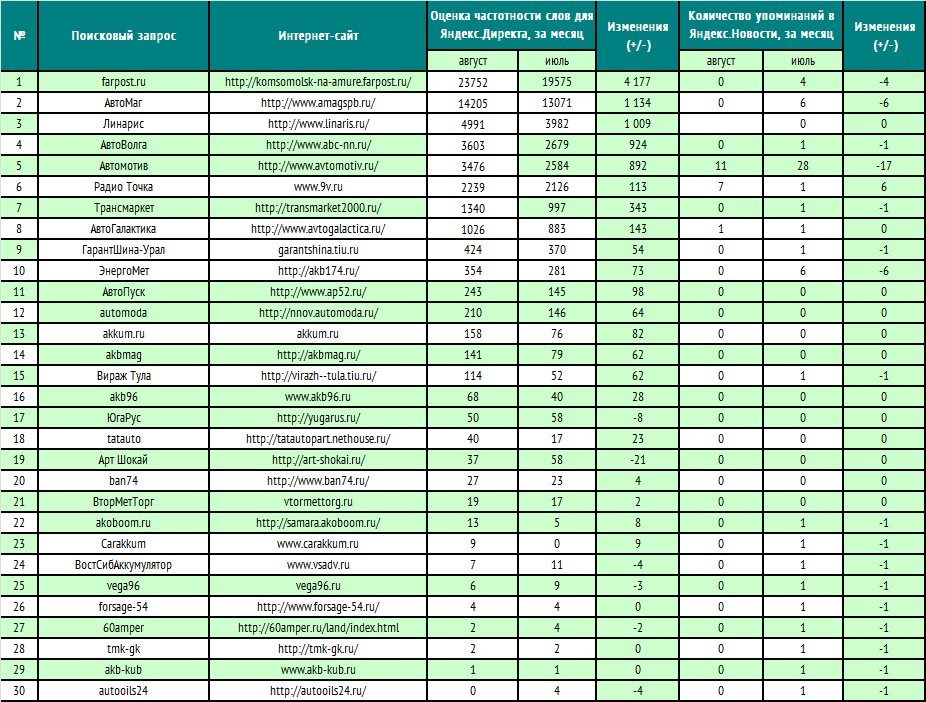 | № | Поисковый запрос | Интернет-сайт | Оценка частотности слов для Яндекс.Директа, за месяц | | Изменения (+/-) | Количество упоминаний в Яндекс.Новости, за месяц | | Изменения (+/-) |
|---|---|---|---|---|---|---|---|---|
| | | | август | июль | | август | июль | |
| 1 | farpost.ru | http://komsomolsk-na-amure.farpost.ru/ | 23752 | 19575 | 4 177 | 0 | 4 | -4 |
| 2 | АвтоМаг | http://www.amagspb.ru/ | 14205 | 13071 | 1 134 | 0 | 6 | -6 |
| 3 | Линарис | http://www.linaris.ru/ | 4991 | 3982 | 1 009 | | 0 | 0 |
| 4 | АвтоВолга | http://www.abc-nn.ru/ | 3603 | 2679 | 924 | 0 | 1 | -1 |
| 5 | Автомотив | http://www.avtomotiv.ru/ | 3476 | 2584 | 892 | 11 | 28 | -17 |
| 6 | Радио Точка | www.9v.ru | 2239 | 2126 | 113 | 7 | 1 | 6 |
| 7 | Трансмаркет | http://transmarket2000.ru/ | 1340 | 997 | 343 | 0 | 1 | -1 |
| 8 | АвтоГалактика | http://www.avtogalactica.ru/ | 1026 | 883 | 143 | 1 | 1 | 0 |
| 9 | ГарантШина-Урал | garantshina.tiu.ru | 424 | 370 | 54 | 0 | 1 | -1 |
| 10 | ЭнергоМет | http://akb174.ru/ | 354 | 281 | 73 | 0 | 6 | -6 |
| 11 | АвтоПуск | http://www.ap52.ru/ | 243 | 145 | 98 | 0 | 0 | 0 |
| 12 | automoda | http://nnov.automoda.ru/ | 210 | 146 | 64 | 0 | 0 | 0 |
| 13 | akkum.ru | akkum.ru | 158 | 76 | 82 | 0 | 0 | 0 |
| 14 | akbmag | http://akbmag.ru/ | 141 | 79 | 62 | 0 | 0 | 0 |
| 15 | Вираж Тула | http://virazh--tula.tiu.ru/ | 114 | 52 | 62 | 0 | 1 | -1 |
| 16 | akb96 | www.akb96.ru | 68 | 40 | 28 | 0 | 0 | 0 |
| 17 | ЮгаРус | http://yugarus.ru/ | 50 | 58 | -8 | 0 | 0 | 0 |
| 18 | tatauto | http://tatautopart.nethouse.ru/ | 40 | 17 | 23 | 0 | 0 | 0 |
| 19 | Арт Шокай | http://art-shokai.ru/ | 37 | 58 | -21 | 0 | 0 | 0 |
| 20 | ban74 | http://www.ban74.ru/ | 27 | 23 | 4 | 0 | 0 | 0 |
| 21 | ВторМетТорг | vtormettorg.ru | 19 | 17 | 2 | 0 | 0 | 0 |
| 22 | akoboom.ru | http://samara.akoboom.ru/ | 13 | 5 | 8 | 0 | 1 | -1 |
| 23 | Carakkum | www.carakkum.ru | 9 | 0 | 9 | 0 | 1 | -1 |
| 24 | ВостСибАккумулятор | www.vsadv.ru | 7 | 11 | -4 | 0 | 1 | -1 |
| 25 | vega96 | vega96.ru | 6 | 9 | -3 | 0 | 1 | -1 |
| 26 | forsage-54 | http://www.forsage-54.ru/ | 4 | 4 | 0 | 0 | 1 | -1 |
| 27 | 60amper | http://60amper.ru/land/index.html | 2 | 4 | -2 | 0 | 1 | -1 |
| 28 | tmk-gk | http://tmk-gk.ru/ | 2 | 2 | 0 | 0 | 1 | -1 |
| 29 | akb-kub | www.akb-kub.ru | 1 | 1 | 0 | 0 | 1 | -1 |
| 30 | autooils24 | http://autooils24.ru/ | 0 | 4 | -4 | 0 | 1 | -1 |